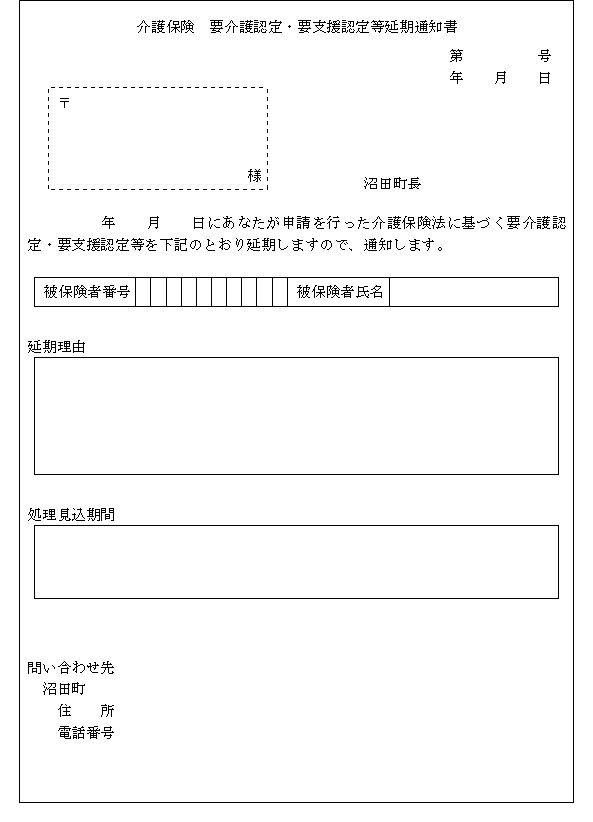 介護保険　要介護認定・要支援認定等延期通知書

第　　号
年　月　日

〒

様

沼田町長

年　月　日にあなたが申請を行った介護保険法に基づく要介護認定・要支援認定等を下記のとおり延期しますので、通知します。

| 被保険者番号 | | | | | | | | | | | 被保険者氏名 | |
|---|---|---|---|---|---|---|---|---|---|---|---|---|

延期理由

処理見込期間

問い合わせ先
沼田町
住　所
電話番号